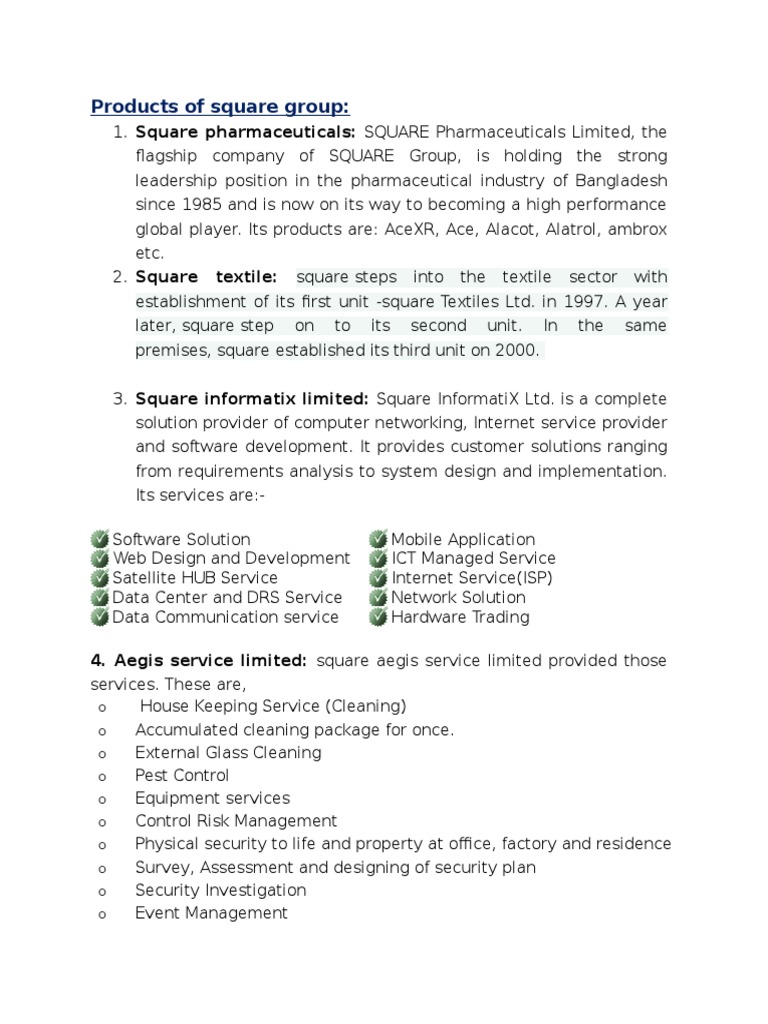 Products of square group:

1. Square pharmaceuticals: SQUARE Pharmaceuticals Limited, the flagship company of SQUARE Group, is holding the strong leadership position in the pharmaceutical industry of Bangladesh since 1985 and is now on its way to becoming a high performance global player. Its products are: AceXR, Ace, Alacot, Alatrol, ambrox etc.

2. Square textile: square steps into the textile sector with establishment of its first unit -square Textiles Ltd. in 1997. A year later, square step on to its second unit. In the same premises, square established its third unit on 2000.

3. Square informatix limited: Square InformatiX Ltd. is a complete solution provider of computer networking, Internet service provider and software development. It provides customer solutions ranging from requirements analysis to system design and implementation. Its services are:-

Software Solution
Web Design and Development
Satellite HUB Service
Data Center and DRS Service
Data Communication service

Mobile Application
ICT Managed Service
Internet Service(ISP)
Network Solution
Hardware Trading

4. Aegis service limited: square aegis service limited provided those services. These are,

o House Keeping Service (Cleaning)
o Accumulated cleaning package for once.
o External Glass Cleaning
o Pest Control
o Equipment services
o Control Risk Management
o Physical security to life and property at office, factory and residence
o Survey, Assessment and designing of security plan
o Security Investigation
o Event Management